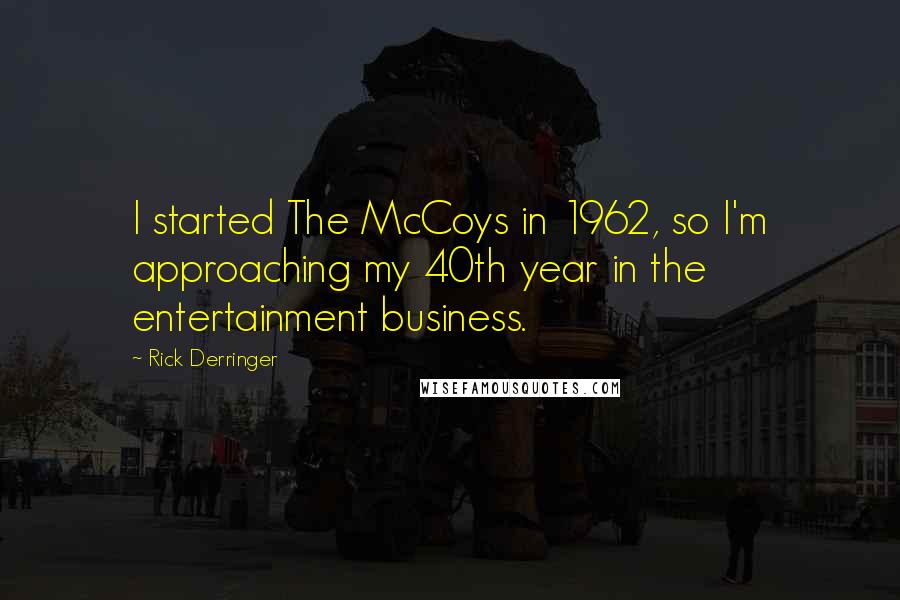 I started The McCoys in 1962, so I'm approaching my 40th year in the entertainment business.

~ Rick Derringer

WISEFAMOUSQUOTES.COM